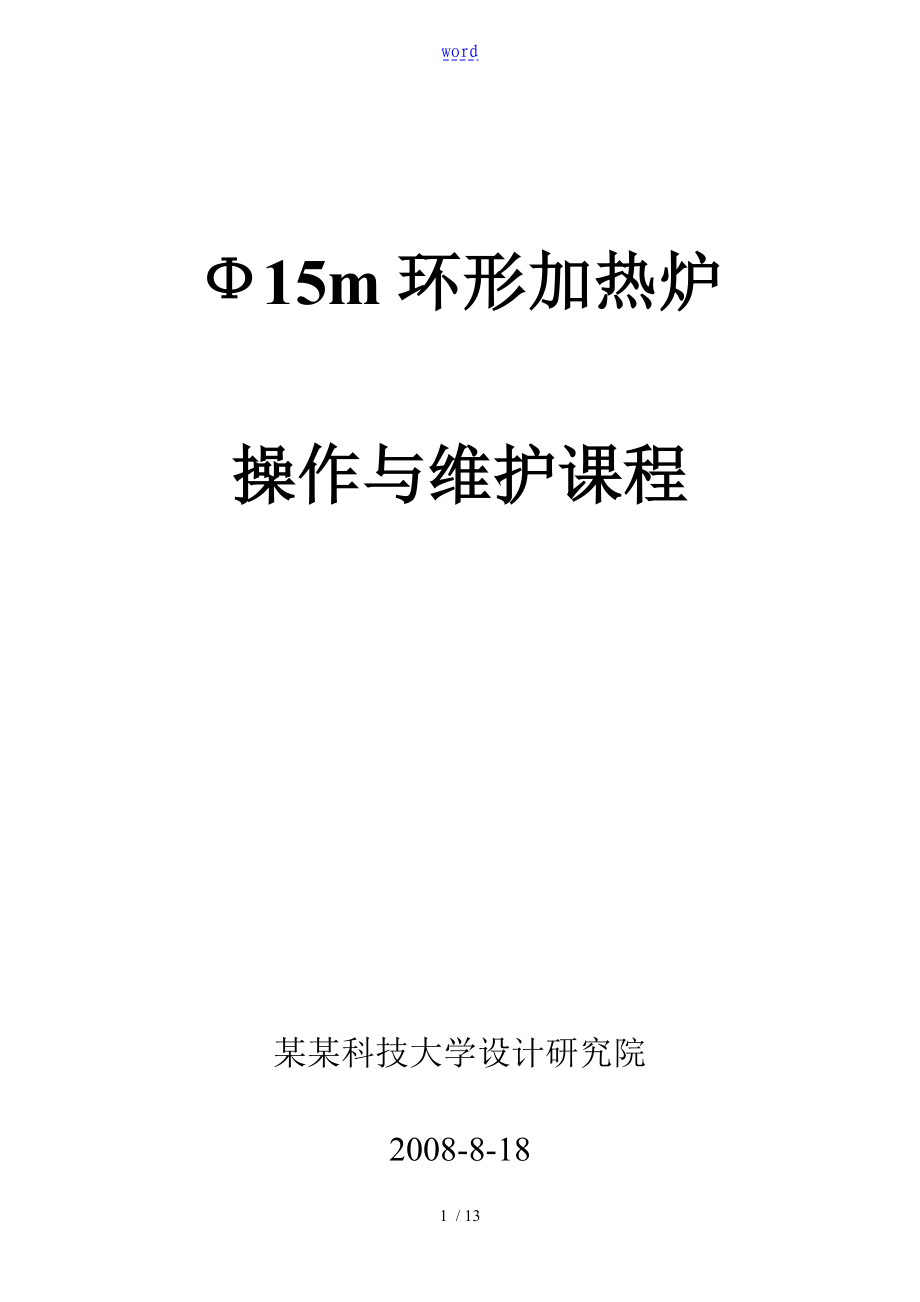 word

Φ15m 环形加热炉

操作与维护课程

某某科技大学设计研究院

2008-8-18

1 / 13